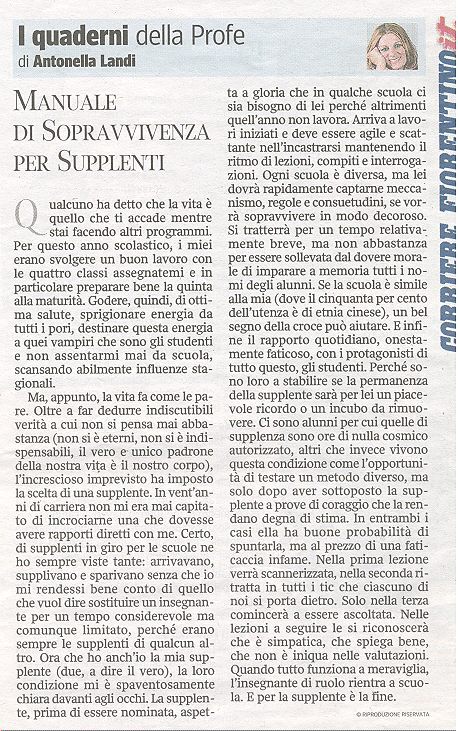 I quaderni della Profe
di Antonella Landi

CORRIERE FIORENTINO.it

MANUALE DI SOPRAVVIVENZA PER SUPPLENTI

Qualcuno ha detto che la vita è quello che ti accade mentre stai facendo altri programmi. Per questo anno scolastico, i miei erano svolgere un buon lavoro con le quattro classi assegnatemi e in particolare preparare bene la quinta alla maturità. Godere, quindi, di ottima salute, sprigionare energia da tutti i pori, destinare questa energia a quei vampiri che sono gli studenti e non assentarmi mai da scuola, scansando abilmente influenze stagionali.

Ma, appunto, la vita fa come le pare. Oltre a far dedurre indiscutibili verità a cui non si pensa mai abbastanza (non si è eterni, non si è indispensabili, il vero e unico padrone della nostra vita è il nostro corpo), l'increscioso imprevisto ha imposto la scelta di una supplente. In vent'anni di carriera non mi era mai capitato di incrociarne una che dovesse avere rapporti diretti con me. Certo, di supplenti in giro per le scuole ne ho sempre viste tante: arrivavano, supplivano e sparivano senza che io mi rendessi bene conto di quello che vuol dire sostituire un insegnante per un tempo considerevole ma comunque limitato, perché erano sempre le supplenti di qualcun altro. Ora che ho anch'io la mia supplente (due, a dire il vero), la loro condizione mi è spaventosamente chiara davanti agli occhi. La supplente, prima di essere nominata, aspetta a gloria che in qualche scuola ci sia bisogno di lei perché altrimenti quell'anno non lavora. Arriva a lavori iniziati e deve essere agile e scattante nell'incastrarsi mantenendo il ritmo di lezioni, compiti e interrogazioni. Ogni scuola è diversa, ma lei dovrà rapidamente captarne meccanismo, regole e consuetudini, se vorrà sopravvivere in modo decoroso. Si tratterrà per un tempo relativamente breve, ma non abbastanza per essere sollevata dal dovere morale di imparare a memoria tutti i nomi degli alunni. Se la scuola è simile alla mia (dove il cinquanta per cento dell'utenza è di etnia cinese), un bel segno della croce può aiutare. E infine il rapporto quotidiano, onestamente faticoso, con i protagonisti di tutto questo, gli studenti. Perché sono loro a stabilire se la permanenza della supplente sarà per lei un piacevole ricordo o un incubo da rimuovere. Ci sono alunni per cui quelle di supplenza sono ore di nulla cosmico autorizzato, altri che invece vivono questa condizione come l'opportunità di testare un metodo diverso, ma solo dopo aver sottoposto la supplente a prove di coraggio che la rendano degna di stima. In entrambi i casi ella ha buone probabilità di spuntarla, ma al prezzo di una faticaccia infame. Nella prima lezione verrà scannerizzata, nella seconda ritratta in tutti i tic che ciascuno di noi si porta dietro. Solo nella terza comincerà a essere ascoltata. Nelle lezioni a seguire le si riconoscerà che è simpatica, che spiega bene, che non è iniqua nelle valutazioni. Quando tutto funziona a meraviglia, l'insegnante di ruolo rientra a scuola. E per la supplente è la fine.

© RIPRODUZIONE RISERVATA